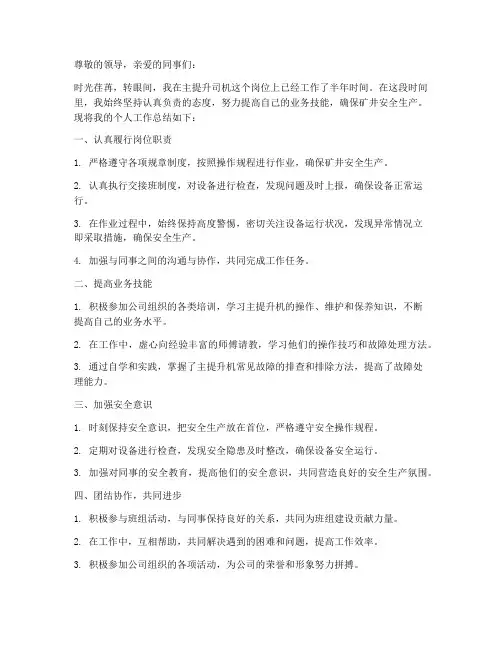 尊敬的领导，亲爱的同事们：

时光荏苒，转眼间，我在主提升司机这个岗位上已经工作了半年时间。在这段时间里，我始终坚持认真负责的态度，努力提高自己的业务技能，确保矿井安全生产。现将我的个人工作总结如下：

一、认真履行岗位职责

1. 严格遵守各项规章制度，按照操作规程进行作业，确保矿井安全生产。

2. 认真执行交接班制度，对设备进行检查，发现问题及时上报，确保设备正常运行。

3. 在作业过程中，始终保持高度警惕，密切关注设备运行状况，发现异常情况立即采取措施，确保安全生产。

4. 加强与同事之间的沟通与协作，共同完成工作任务。

二、提高业务技能

1. 积极参加公司组织的各类培训，学习主提升机的操作、维护和保养知识，不断提高自己的业务水平。

2. 在工作中，虚心向经验丰富的师傅请教，学习他们的操作技巧和故障处理方法。

3. 通过自学和实践，掌握了主提升机常见故障的排查和排除方法，提高了故障处理能力。

三、加强安全意识

1. 时刻保持安全意识，把安全生产放在首位，严格遵守安全操作规程。

2. 定期对设备进行检查，发现安全隐患及时整改，确保设备安全运行。

3. 加强对同事的安全教育，提高他们的安全意识，共同营造良好的安全生产氛围。

四、团结协作，共同进步

1. 积极参与班组活动，与同事保持良好的关系，共同为班组建设贡献力量。

2. 在工作中，互相帮助，共同解决遇到的困难和问题，提高工作效率。

3. 积极参加公司组织的各项活动，为公司的荣誉和形象努力拼搏。